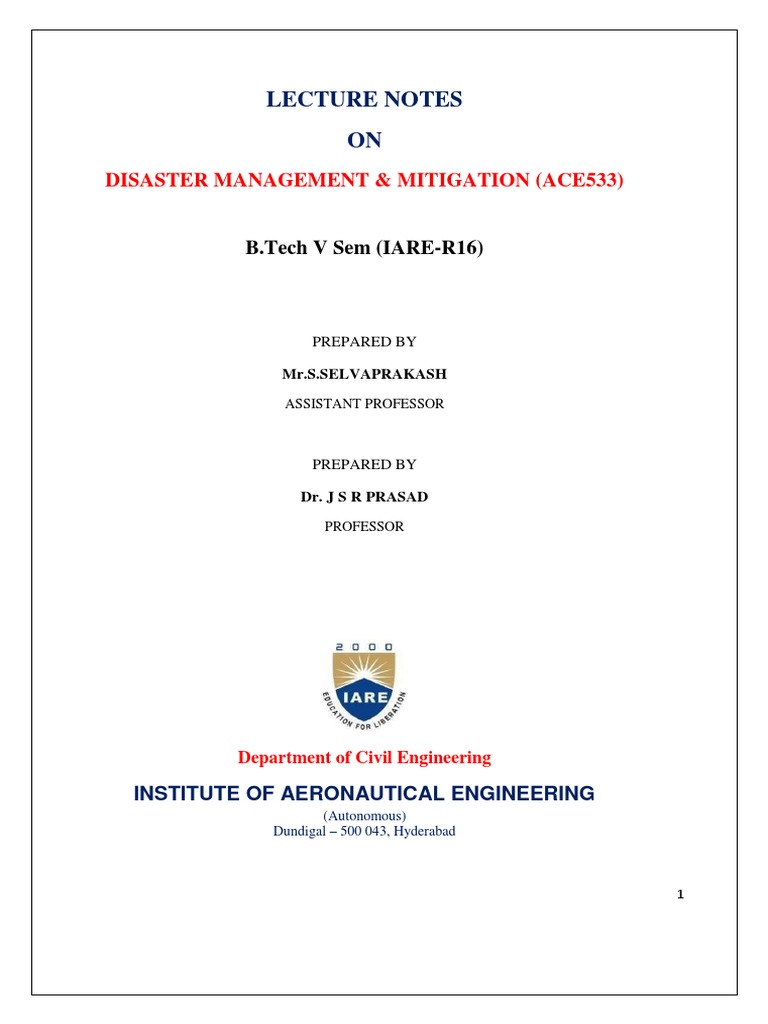 LECTURE NOTES

ON

DISASTER MANAGEMENT & MITIGATION (ACE533)

B.Tech V Sem (IARE-R16)

PREPARED BY

Mr.S.SELVAPRAKASH

ASSISTANT PROFESSOR

PREPARED BY

Dr. J S R PRASAD

PROFESSOR

2000

IARE

EDUCATION FOR LIBERATION

Department of Civil Engineering

INSTITUTE OF AERONAUTICAL ENGINEERING

(Autonomous)

Dundigal – 500 043, Hyderabad

1